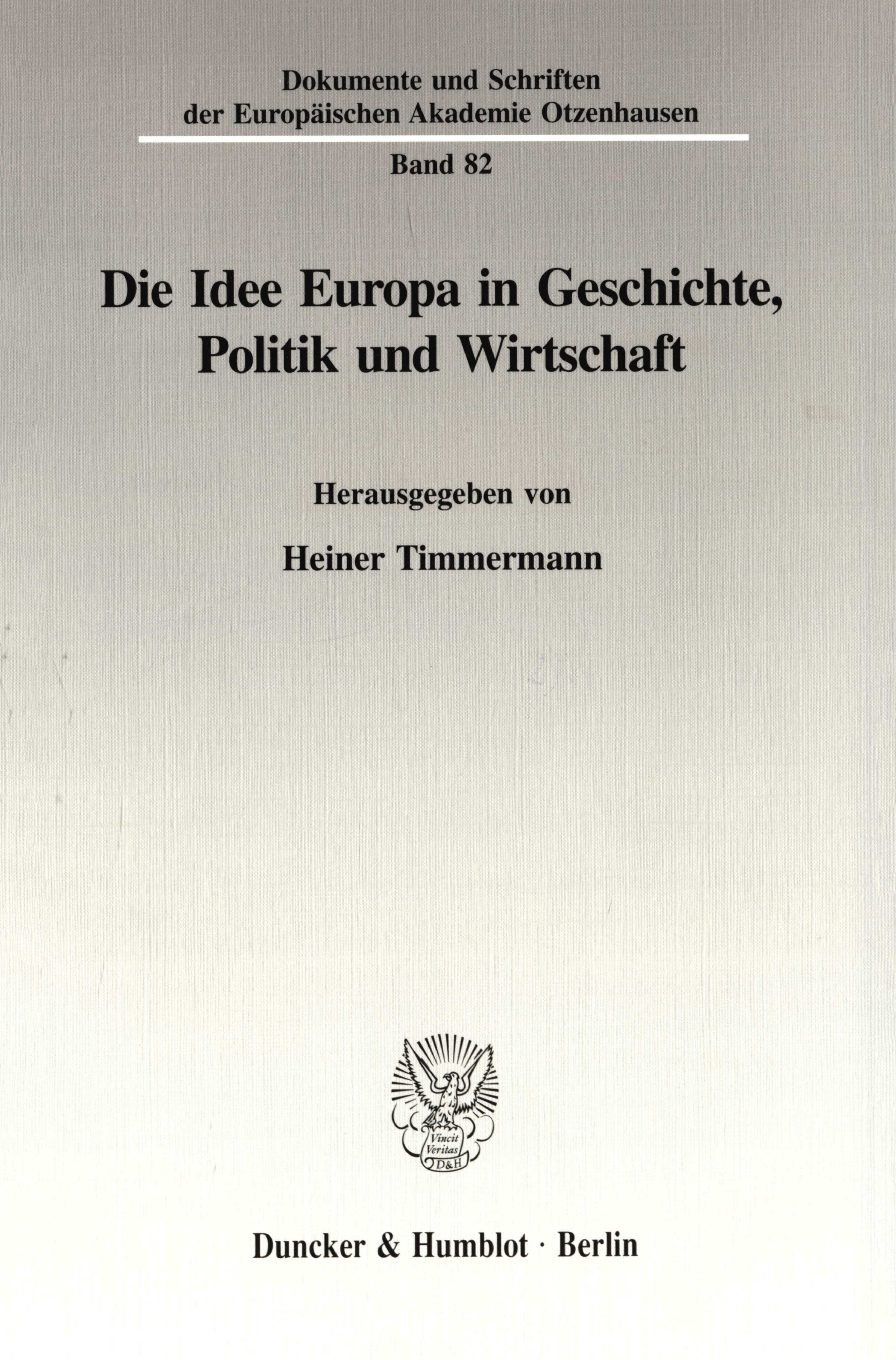 Dokumente und Schriften
der Europäischen Akademie Otzenhausen

Band 82

Die Idee Europa in Geschichte,
Politik und Wirtschaft

Herausgegeben von

Heiner Timmermann

Vincit
Veritas
D&H

Duncker & Humblot · Berlin